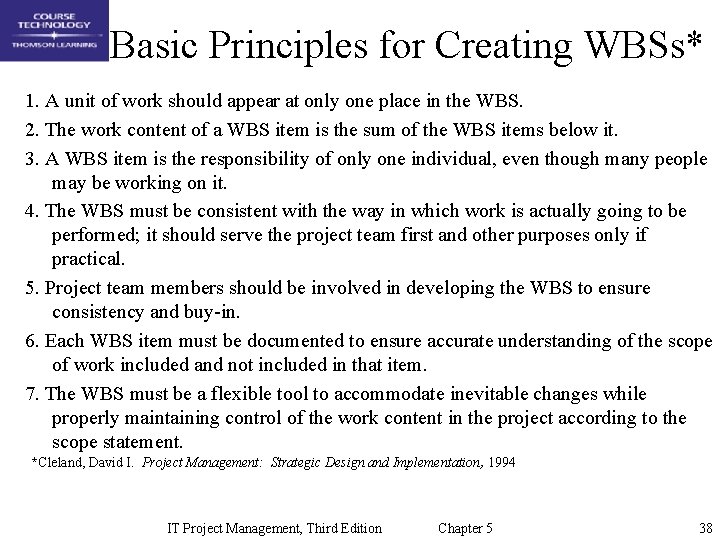 COURSE TECHNOLOGY
THOMSON LEARNING

Basic Principles for Creating WBSs*

1. A unit of work should appear at only one place in the WBS.

2. The work content of a WBS item is the sum of the WBS items below it.

3. A WBS item is the responsibility of only one individual, even though many people may be working on it.

4. The WBS must be consistent with the way in which work is actually going to be performed; it should serve the project team first and other purposes only if practical.

5. Project team members should be involved in developing the WBS to ensure consistency and buy-in.

6. Each WBS item must be documented to ensure accurate understanding of the scope of work included and not included in that item.

7. The WBS must be a flexible tool to accommodate inevitable changes while properly maintaining control of the work content in the project according to the scope statement.

*Cleland, David I. Project Management: Strategic Design and Implementation, 1994

IT Project Management, Third Edition Chapter 5 38